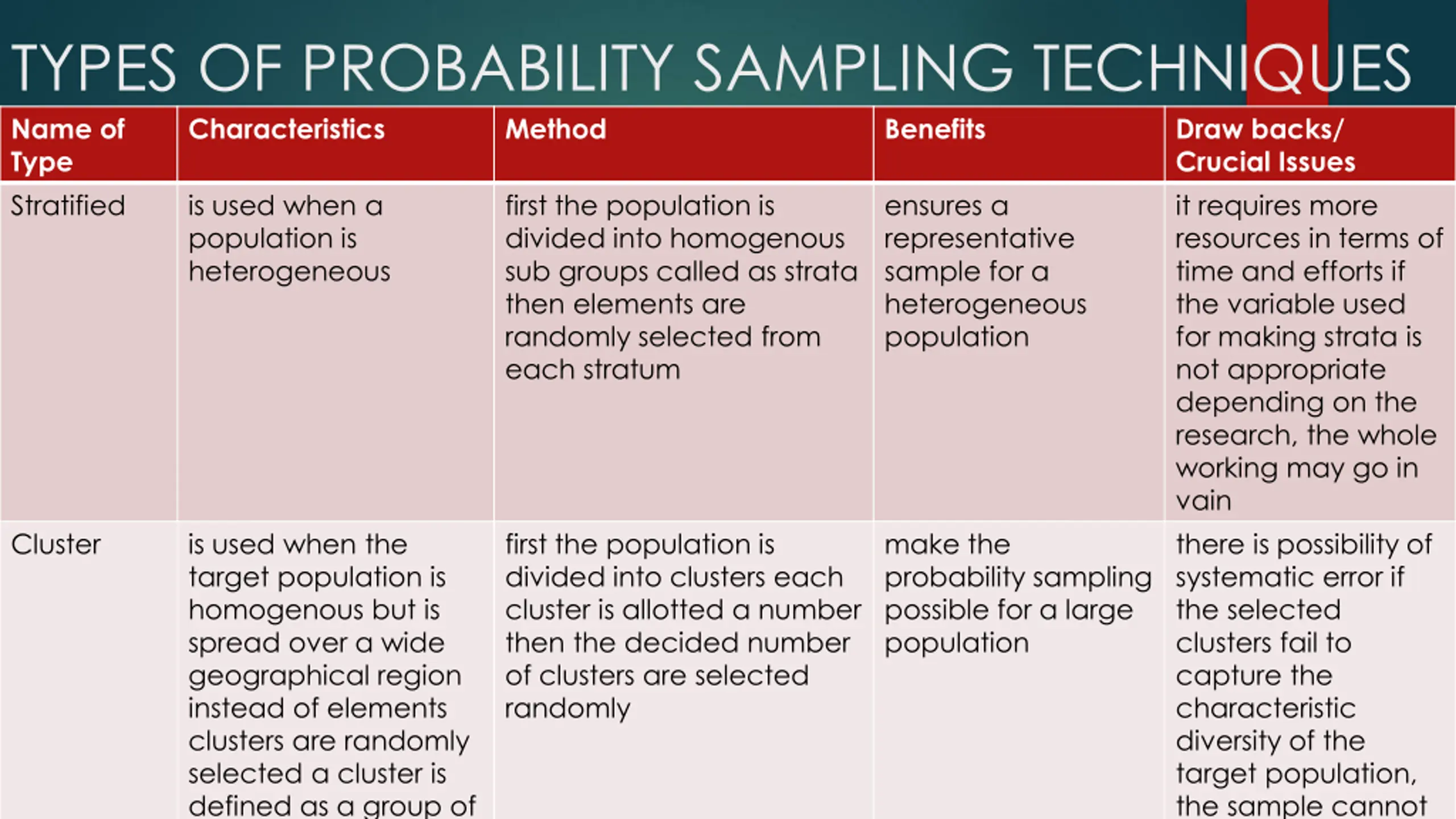 TYPES OF PROBABILITY SAMPLING TECHNIQUES

| Name of Type | Characteristics | Method | Benefits | Draw backs/ Crucial Issues |
|---|---|---|---|---|
| Stratified | is used when a population is heterogeneous | first the population is divided into homogenous sub groups called as strata then elements are randomly selected from each stratum | ensures a representative sample for a heterogeneous population | it requires more resources in terms of time and efforts if the variable used for making strata is not appropriate depending on the research, the whole working may go in vain |
| Cluster | is used when the target population is homogenous but is spread over a wide geographical region instead of elements clusters are randomly selected a cluster is defined as a group of | first the population is divided into clusters each cluster is allotted a number then the decided number of clusters are selected randomly | make the probability sampling possible for a large population | there is possibility of systematic error if the selected clusters fail to capture the characteristic diversity of the target population, the sample cannot |